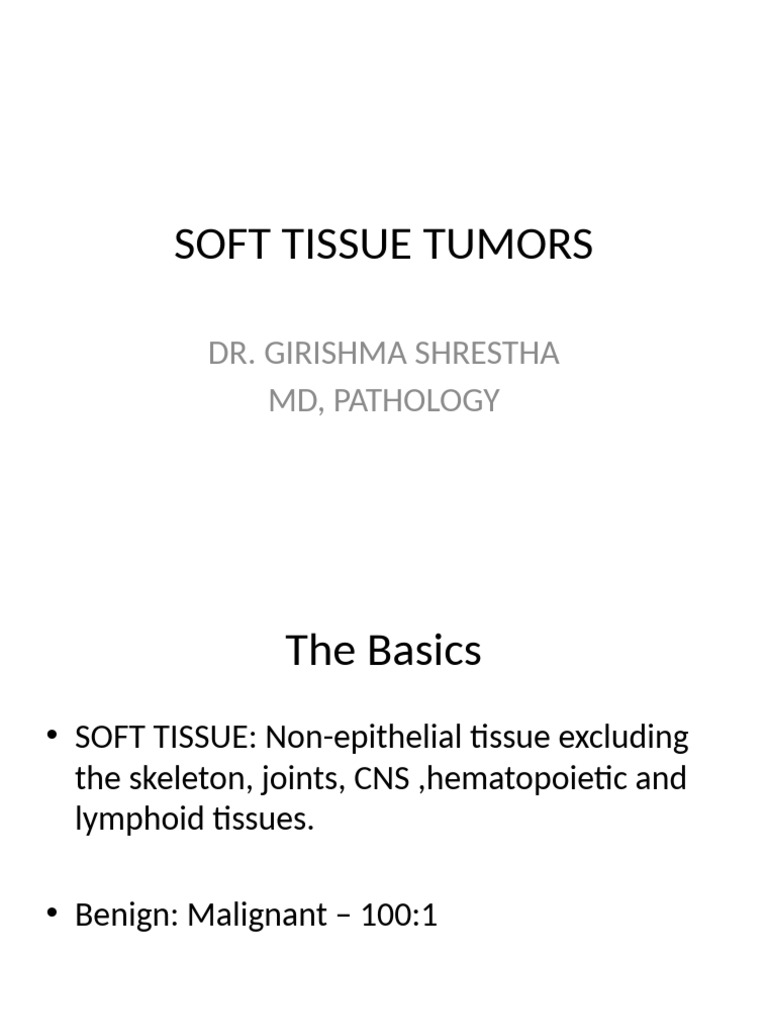 SOFT TISSUE TUMORS

DR. GIRISHMA SHRESTHA
MD, PATHOLOGY

The Basics

• SOFT TISSUE: Non-epithelial tissue excluding the skeleton, joints, CNS ,hematopoietic and lymphoid tissues.

• Benign: Malignant – 100:1